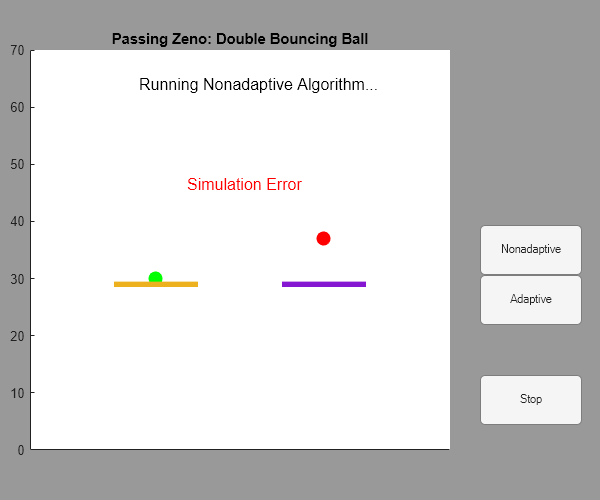 Passing Zeno: Double Bouncing Ball

70
60
50
40
30
20
10
0

Running Nonadaptive Algorithm...

Simulation Error

Nonadaptive

Adaptive

Stop